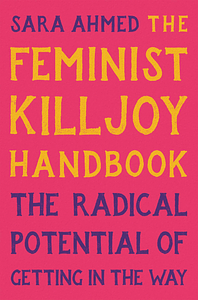 SARA AHMED THE FEMINIST KILLJOY HANDBOOK

THE RADICAL POTENTIAL OF GETTING IN THE WAY